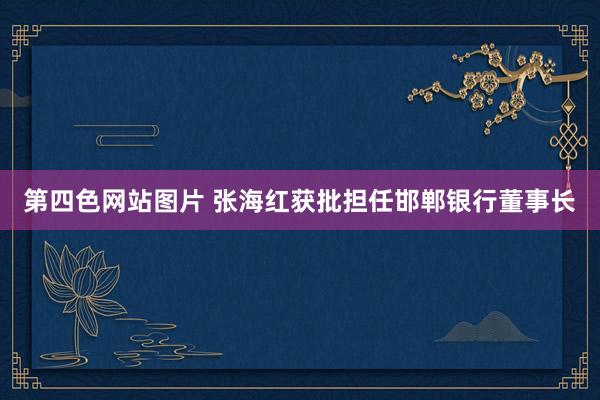 第四色网站图片 张海红获批担任邯郸银行董事长